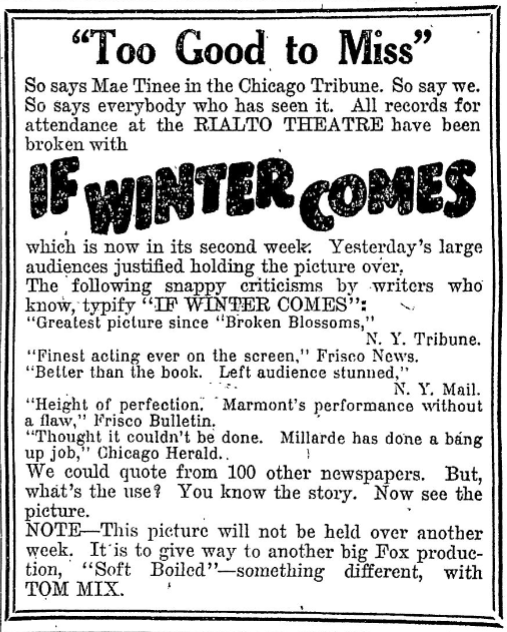 "Too Good to Miss"

So says Mae Tinee in the Chicago Tribune. So say we. So says everybody who has seen it. All records for attendance at the RIALTO THEATRE have been broken with

IF WINTER COMES

which is now in its second week. Yesterday's large audiences justified holding the picture over.

The following snappy criticisms by writers who know, typify "IF WINTER COMES":

"Greatest picture since "Broken Blossoms," N. Y. Tribune.

"Finest acting ever on the screen," Frisco News.

"Better than the book. Left audience stunned," N. Y. Mail.

"Height of perfection. Marmont's performance without a flaw," Frisco Bulletin.

"Thought it couldn't be done. Millarde has done a bang up job," Chicago Herald.

We could quote from 100 other newspapers. But, what's the use? You know the story. Now see the picture.

NOTE—This picture will not be held over another week. It is to give way to another big Fox production, "Soft Boiled"—something different, with TOM MIX.